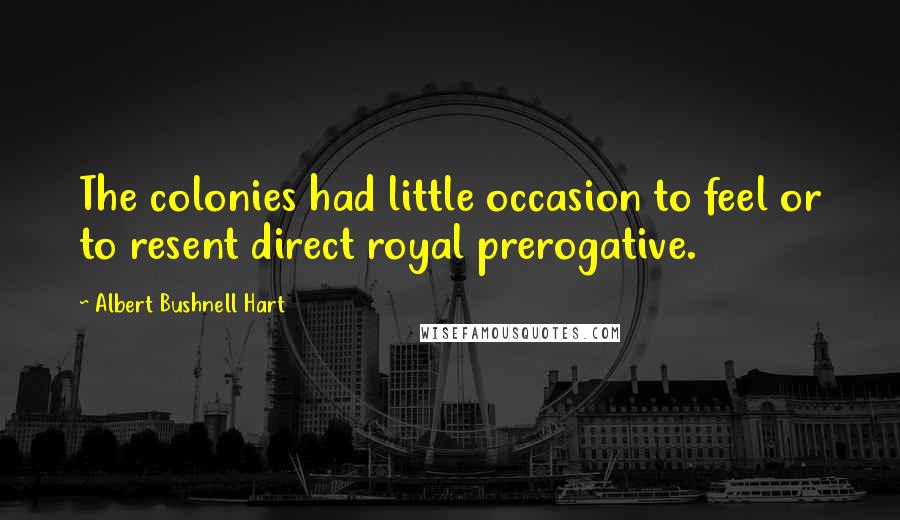 The colonies had little occasion to feel or to resent direct royal prerogative.

~ Albert Bushnell Hart

WISEFAMOUSQUOTES.COM